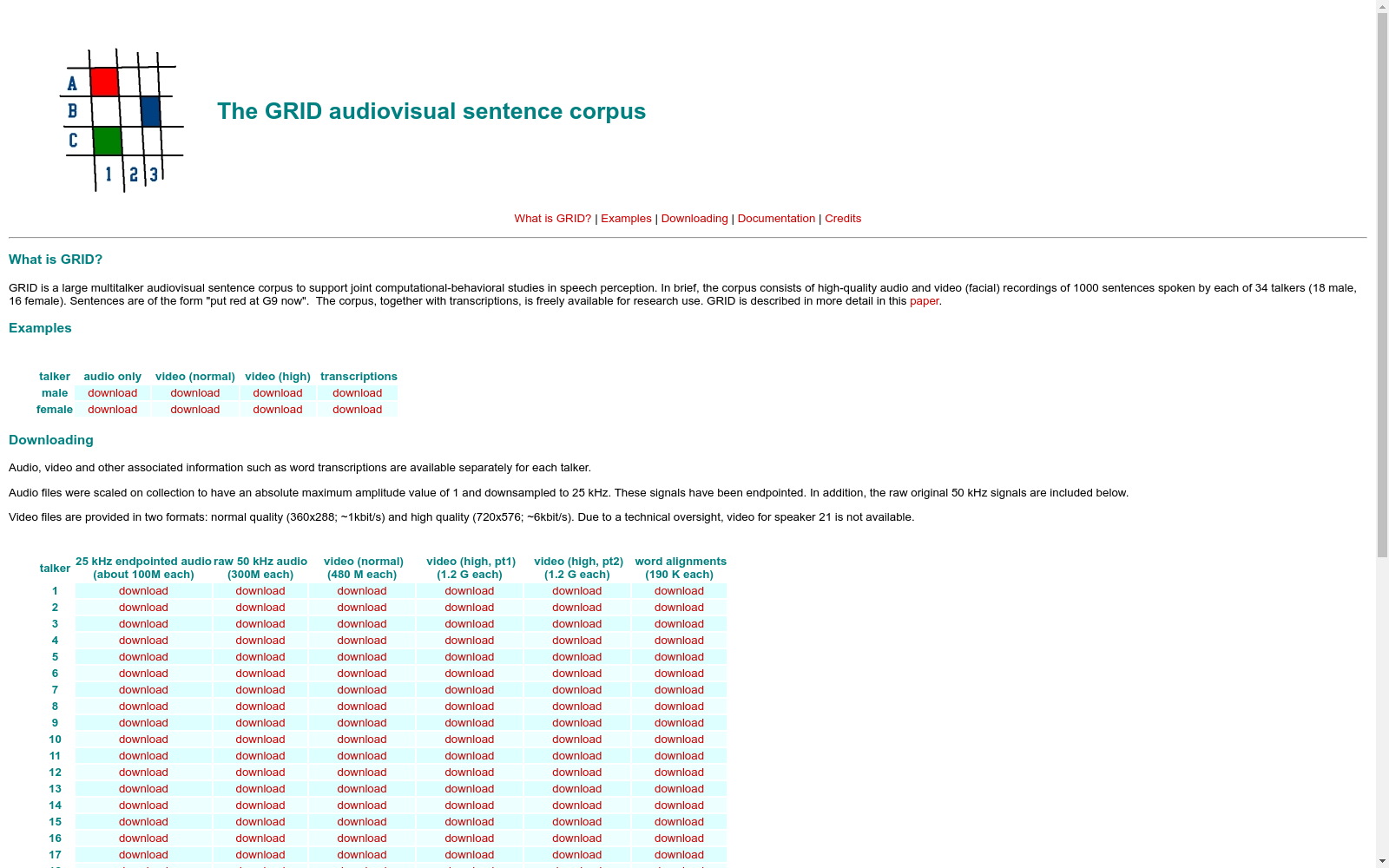 A
B
C
1 2 3

The GRID audiovisual sentence corpus

What is GRID? | Examples | Downloading | Documentation | Credits

What is GRID?

GRID is a large multitalker audiovisual sentence corpus to support joint computational-behavioral studies in speech perception. In brief, the corpus consists of high-quality audio and video (facial) recordings of 1000 sentences spoken by each of 34 talkers (18 male, 16 female). Sentences are of the form "put red at G9 now". The corpus, together with transcriptions, is freely available for research use. GRID is described in more detail in this paper.

Examples

| talker | audio only | video (normal) | video (high) | transcriptions |
|---|---|---|---|---|
| male | download | download | download | download |
| female | download | download | download | download |

Downloading

Audio, video and other associated information such as word transcriptions are available separately for each talker.

Audio files were scaled on collection to have an absolute maximum amplitude value of 1 and downsampled to 25 kHz. These signals have been endpointed. In addition, the raw original 50 kHz signals are included below.

Video files are provided in two formats: normal quality (360x288; ~1kbit/s) and high quality (720x576; ~6kbit/s). Due to a technical oversight, video for speaker 21 is not available.

| talker | 25 kHz endpointed audio (about 100M each) | raw 50 kHz audio (300M each) | video (normal) (480 M each) | video (high, pt1) (1.2 G each) | video (high, pt2) (1.2 G each) | word alignments (190 K each) |
|---|---|---|---|---|---|---|
| 1 | download | download | download | download | download | download |
| 2 | download | download | download | download | download | download |
| 3 | download | download | download | download | download | download |
| 4 | download | download | download | download | download | download |
| 5 | download | download | download | download | download | download |
| 6 | download | download | download | download | download | download |
| 7 | download | download | download | download | download | download |
| 8 | download | download | download | download | download | download |
| 9 | download | download | download | download | download | download |
| 10 | download | download | download | download | download | download |
| 11 | download | download | download | download | download | download |
| 12 | download | download | download | download | download | download |
| 13 | download | download | download | download | download | download |
| 14 | download | download | download | download | download | download |
| 15 | download | download | download | download | download | download |
| 16 | download | download | download | download | download | download |
| 17 | download | download | download | download | download | download |